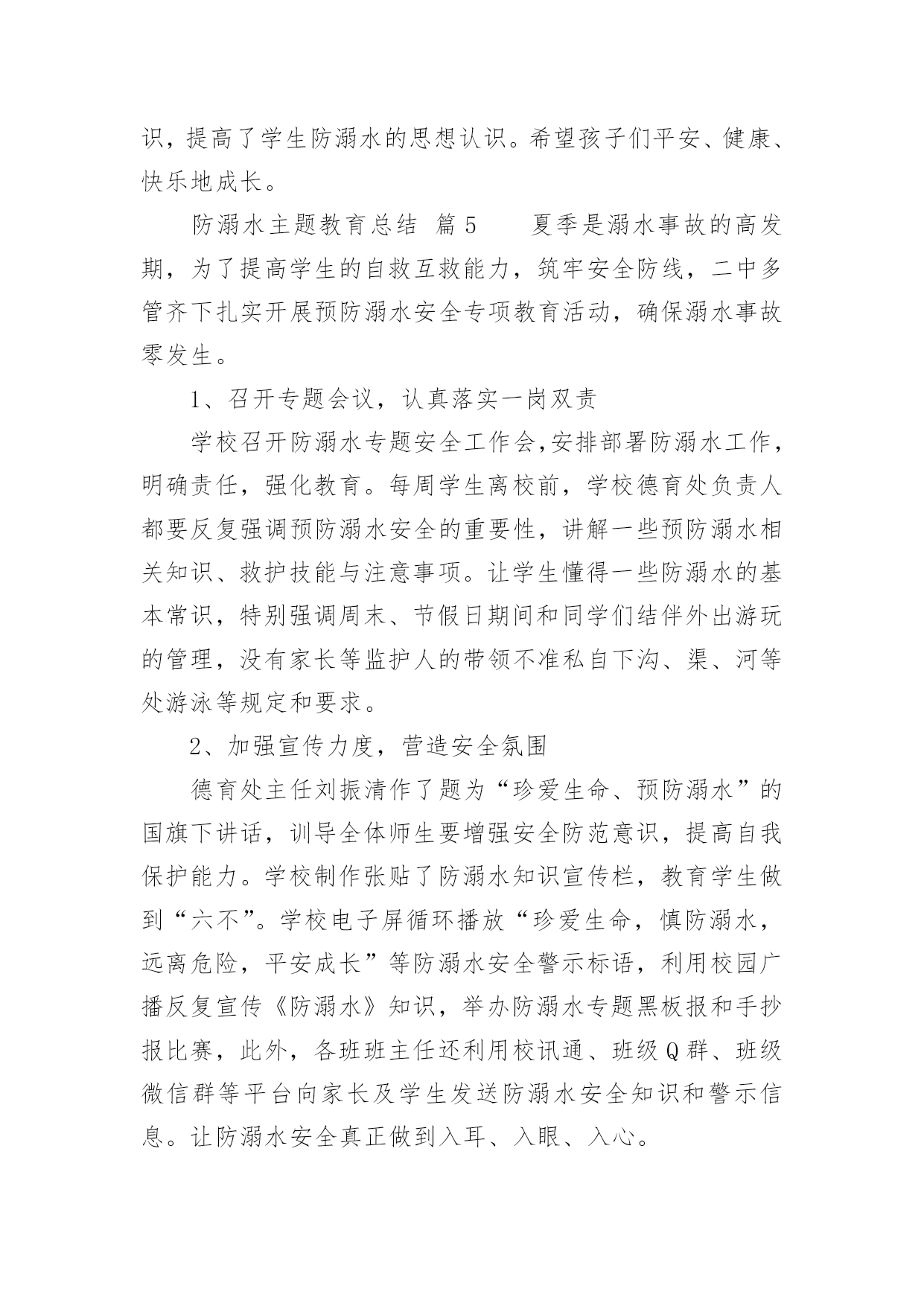 识，提高了学生防溺水的思想认识。希望孩子们平安、健康、快乐地成长。

防溺水主题教育总结 篇5　　夏季是溺水事故的高发期，为了提高学生的自救互救能力，筑牢安全防线，二中多管齐下扎实开展预防溺水安全专项教育活动，确保溺水事故零发生。

1、召开专题会议，认真落实一岗双责

学校召开防溺水专题安全工作会,安排部署防溺水工作，明确责任，强化教育。每周学生离校前，学校德育处负责人都要反复强调预防溺水安全的重要性，讲解一些预防溺水相关知识、救护技能与注意事项。让学生懂得一些防溺水的基本常识，特别强调周末、节假日期间和同学们结伴外出游玩的管理，没有家长等监护人的带领不准私自下沟、渠、河等处游泳等规定和要求。

2、加强宣传力度，营造安全氛围

德育处主任刘振清作了题为“珍爱生命、预防溺水”的国旗下讲话，训导全体师生要增强安全防范意识，提高自我保护能力。学校制作张贴了防溺水知识宣传栏，教育学生做到“六不”。学校电子屏循环播放“珍爱生命，慎防溺水，远离危险，平安成长”等防溺水安全警示标语，利用校园广播反复宣传《防溺水》知识，举办防溺水专题黑板报和手抄报比赛，此外，各班班主任还利用校讯通、班级Q群、班级微信群等平台向家长及学生发送防溺水安全知识和警示信息。让防溺水安全真正做到入耳、入眼、入心。